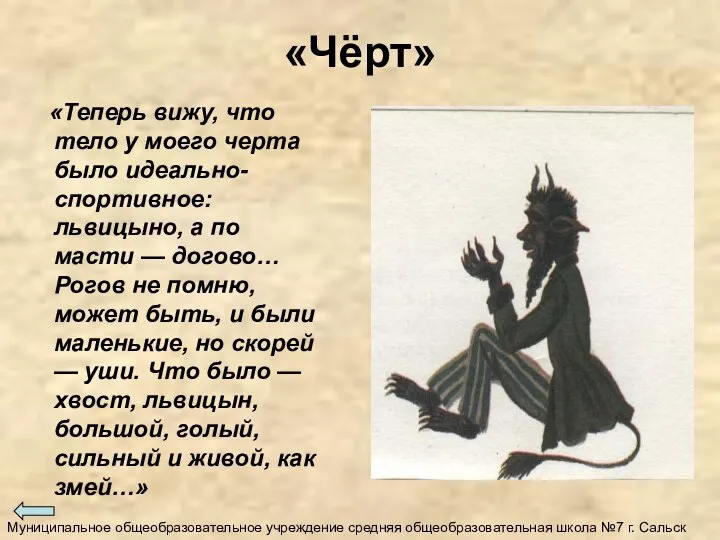 «Чёрт»

«Теперь вижу, что тело у моего черта было идеально-спортивное: львицыно, а по масти — догово… Рогов не помню, может быть, и были маленькие, но скорей — уши. Что было — хвост, львицын, большой, голый, сильный и живой, как змей…»

Муниципальное общеобразовательное учреждение средняя общеобразовательная школа №7 г. Сальск